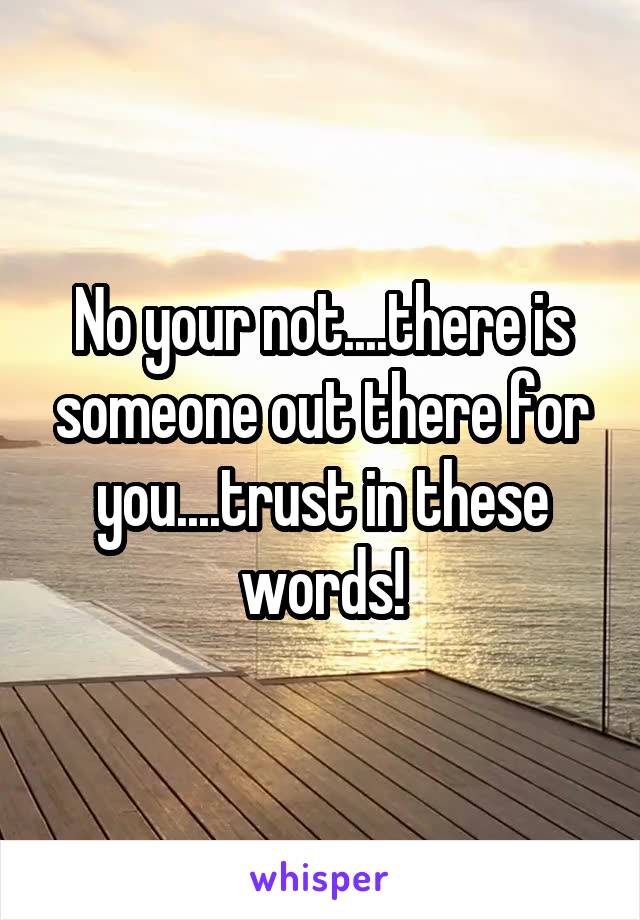 No your not....there is someone out there for you....trust in these words!

whisper